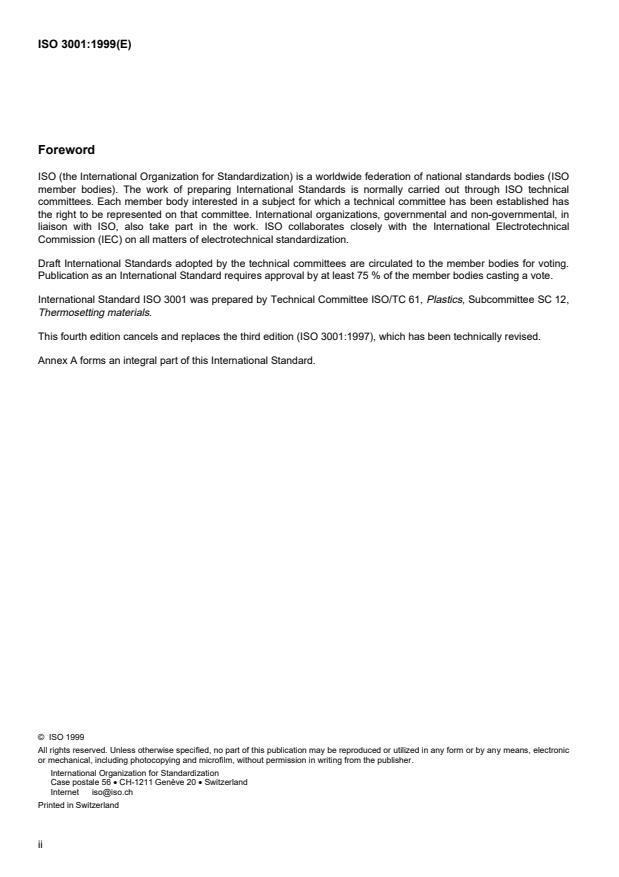 ISO 3001:1999(E)

Foreword

ISO (the International Organization for Standardization) is a worldwide federation of national standards bodies (ISO member bodies). The work of preparing International Standards is normally carried out through ISO technical committees. Each member body interested in a subject for which a technical committee has been established has the right to be represented on that committee. International organizations, governmental and non-governmental, in liaison with ISO, also take part in the work. ISO collaborates closely with the International Electrotechnical Commission (IEC) on all matters of electrotechnical standardization.

Draft International Standards adopted by the technical committees are circulated to the member bodies for voting. Publication as an International Standard requires approval by at least 75 % of the member bodies casting a vote.

International Standard ISO 3001 was prepared by Technical Committee ISO/TC 61, Plastics, Subcommittee SC 12, Thermosetting materials.

This fourth edition cancels and replaces the third edition (ISO 3001:1997), which has been technically revised.

Annex A forms an integral part of this International Standard.

© ISO 1999
All rights reserved. Unless otherwise specified, no part of this publication may be reproduced or utilized in any form or by any means, electronic or mechanical, including photocopying and microfilm, without permission in writing from the publisher.
International Organization for Standardization
Case postale 56 • CH-1211 Genève 20 • Switzerland
Internet iso@iso.ch
Printed in Switzerland

ii